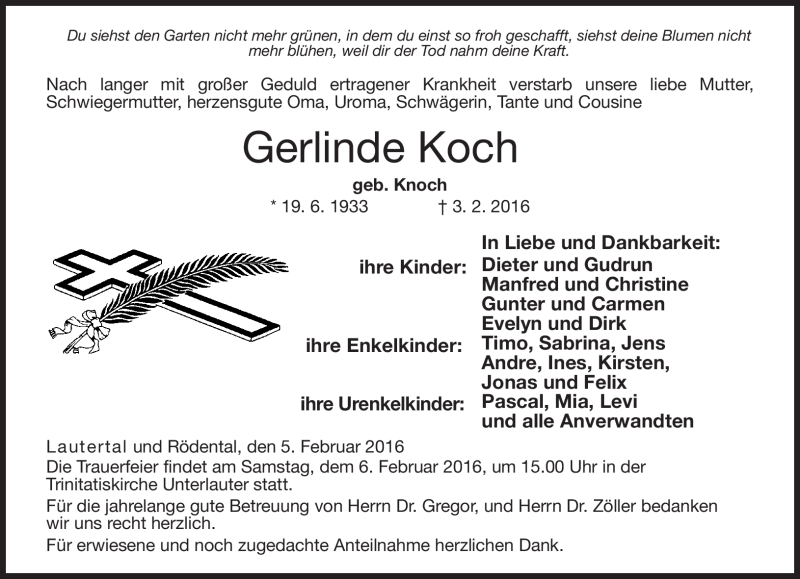 Du siehst den Garten nicht mehr grünen, in dem du einst so froh geschafft, siehst deine Blumen nicht mehr blühen, weil dir der Tod nahm deine Kraft.

Nach langer mit großer Geduld ertragener Krankheit verstarb unsere liebe Mutter, Schwiegermutter, herzensgute Oma, Uroma, Schwägerin, Tante und Cousine

Gerlinde Koch

geb. Knoch

* 19. 6. 1933 † 3. 2. 2016

In Liebe und Dankbarkeit:

ihre Kinder: Dieter und Gudrun
Manfred und Christine
Gunter und Carmen
Evelyn und Dirk

ihre Enkelkinder: Timo, Sabrina, Jens
Andre, Ines, Kirsten,
Jonas und Felix

ihre Urenkelkinder: Pascal, Mia, Levi
und alle Anverwandten

Lautertal und Rödental, den 5. Februar 2016

Die Trauerfeier findet am Samstag, dem 6. Februar 2016, um 15.00 Uhr in der Trinitatiskirche Unterlauter statt.

Für die jahrelange gute Betreuung von Herrn Dr. Gregor, und Herrn Dr. Zöller bedanken wir uns recht herzlich.

Für erwiesene und noch zugedachte Anteilnahme herzlichen Dank.